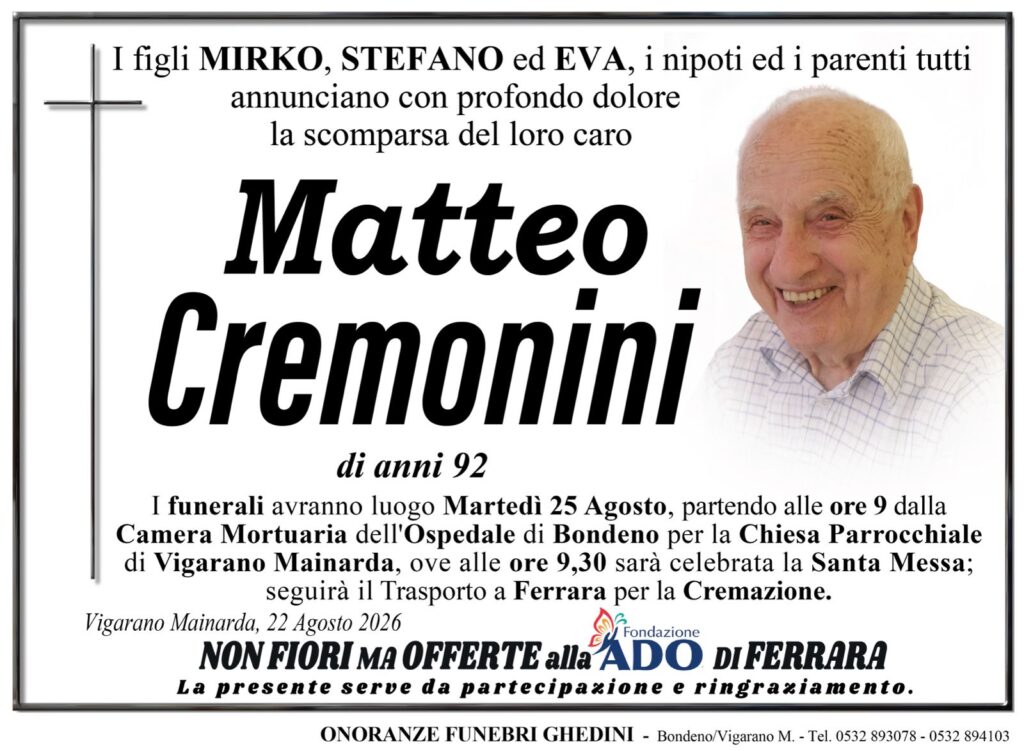 I figli MIRKO, STEFANO ed EVA, i nipoti ed i parenti tutti
annunciano con profondo dolore
la scomparsa del loro caro

Matteo
Cremonini

di anni 92

I funerali avranno luogo Martedì 25 Agosto, partendo alle ore 9 dalla Camera Mortuaria dell'Ospedale di Bondeno per la Chiesa Parrocchiale di Vigarano Mainarda, ove alle ore 9,30 sarà celebrata la Santa Messa; seguirà il Trasporto a Ferrara per la Cremazione.

Vigarano Mainarda, 22 Agosto 2026

NON FIORI MA OFFERTE alla Fondazione ADO DI FERRARA

La presente serve da partecipazione e ringraziamento.

ONORANZE FUNEBRI GHEDINI - Bondeno/Vigarano M. - Tel. 0532 893078 - 0532 894103